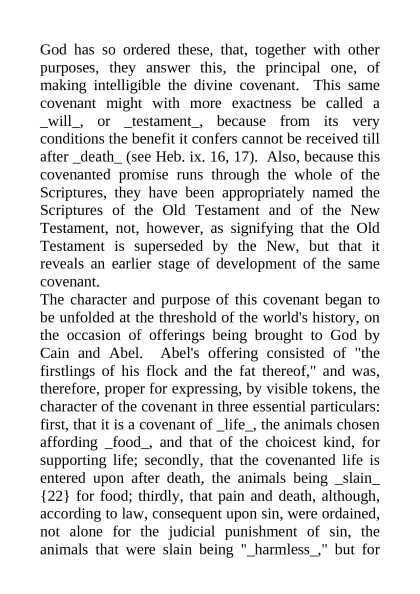 God has so ordered these, that, together with other purposes, they answer this, the principal one, of making intelligible the divine covenant. This same covenant might with more exactness be called a _will_, or _testament_, because from its very conditions the benefit it confers cannot be received till after _death_ (see Heb. ix. 16, 17). Also, because this covenanted promise runs through the whole of the Scriptures, they have been appropriately named the Scriptures of the Old Testament and of the New Testament, not, however, as signifying that the Old Testament is superseded by the New, but that it reveals an earlier stage of development of the same covenant.
The character and purpose of this covenant began to be unfolded at the threshold of the world's history, on the occasion of offerings being brought to God by Cain and Abel. Abel's offering consisted of "the firstlings of his flock and the fat thereof," and was, therefore, proper for expressing, by visible tokens, the character of the covenant in three essential particulars: first, that it is a covenant of _life_, the animals chosen affording _food_, and that of the choicest kind, for supporting life; secondly, that the covenanted life is entered upon after death, the animals being _slain_ {22} for food; thirdly, that pain and death, although, according to law, consequent upon sin, were ordained, not alone for the judicial punishment of sin, the animals that were slain being "_harmless_," but for